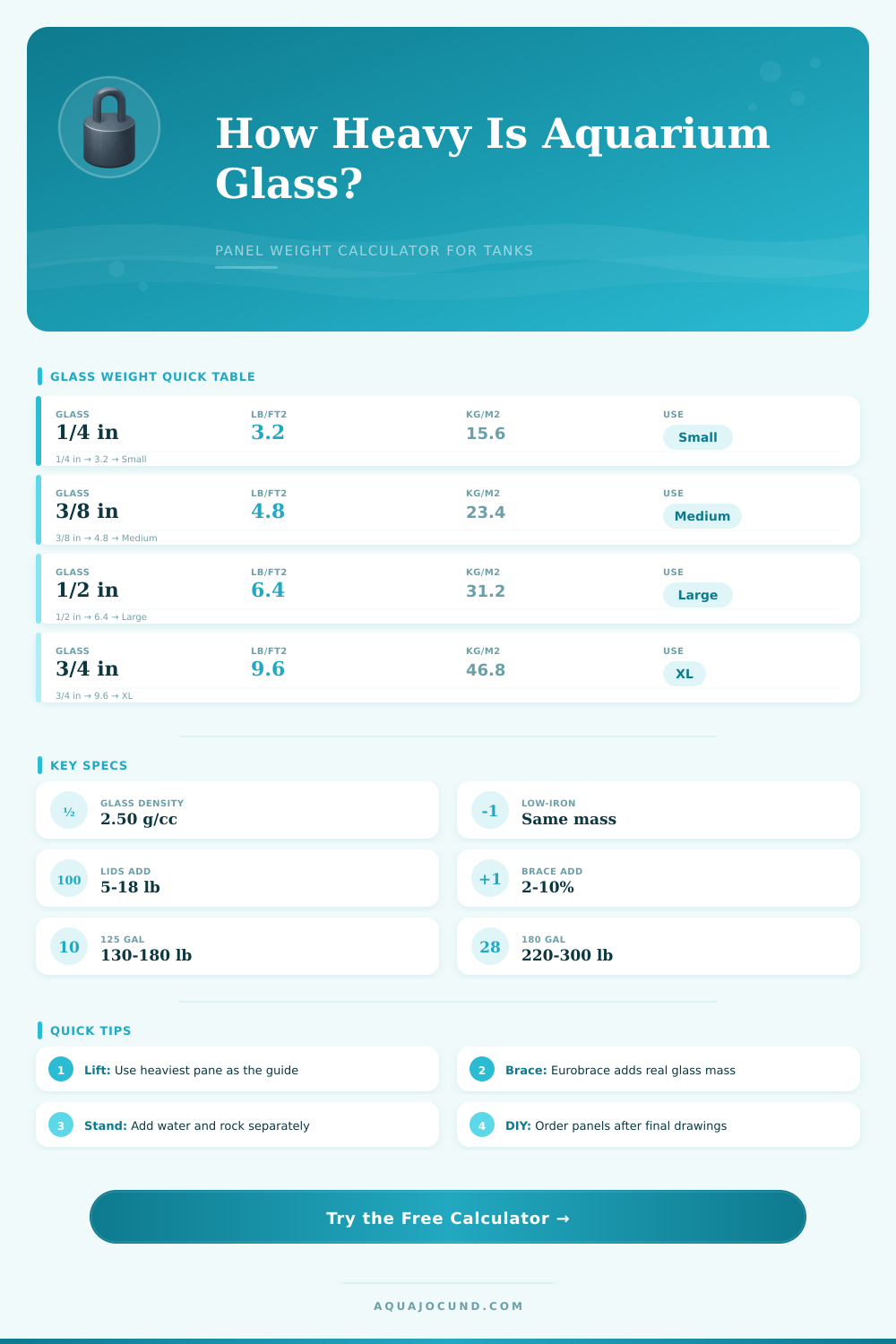 How Heavy Is Aquarium Glass?

PANEL WEIGHT CALCULATOR FOR TANKS

GLASS WEIGHT QUICK TABLE

| GLASS | LB/FT2 | KG/M2 | USE |
|---|---|---|---|
| 1/4 in | 3.2 | 15.6 | Small |
| 3/8 in | 4.8 | 23.4 | Medium |
| 1/2 in | 6.4 | 31.2 | Large |
| 3/4 in | 9.6 | 46.8 | XL |

1/4 in → 3.2 → Small
3/8 in → 4.8 → Medium
1/2 in → 6.4 → Large
3/4 in → 9.6 → XL

KEY SPECS

½ GLASS DENSITY 2.50 g/cc

-1 LOW-IRON Same mass

100 LIDS ADD 5-18 lb

+1 BRACE ADD 2-10%

10 125 GAL 130-180 lb

28 180 GAL 220-300 lb

QUICK TIPS

1 Lift: Use heaviest pane as the guide

2 Brace: Eurobrace adds real glass mass

3 Stand: Add water and rock separately

4 DIY: Order panels after final drawings

Try the Free Calculator →

AQUAJOCUND.COM